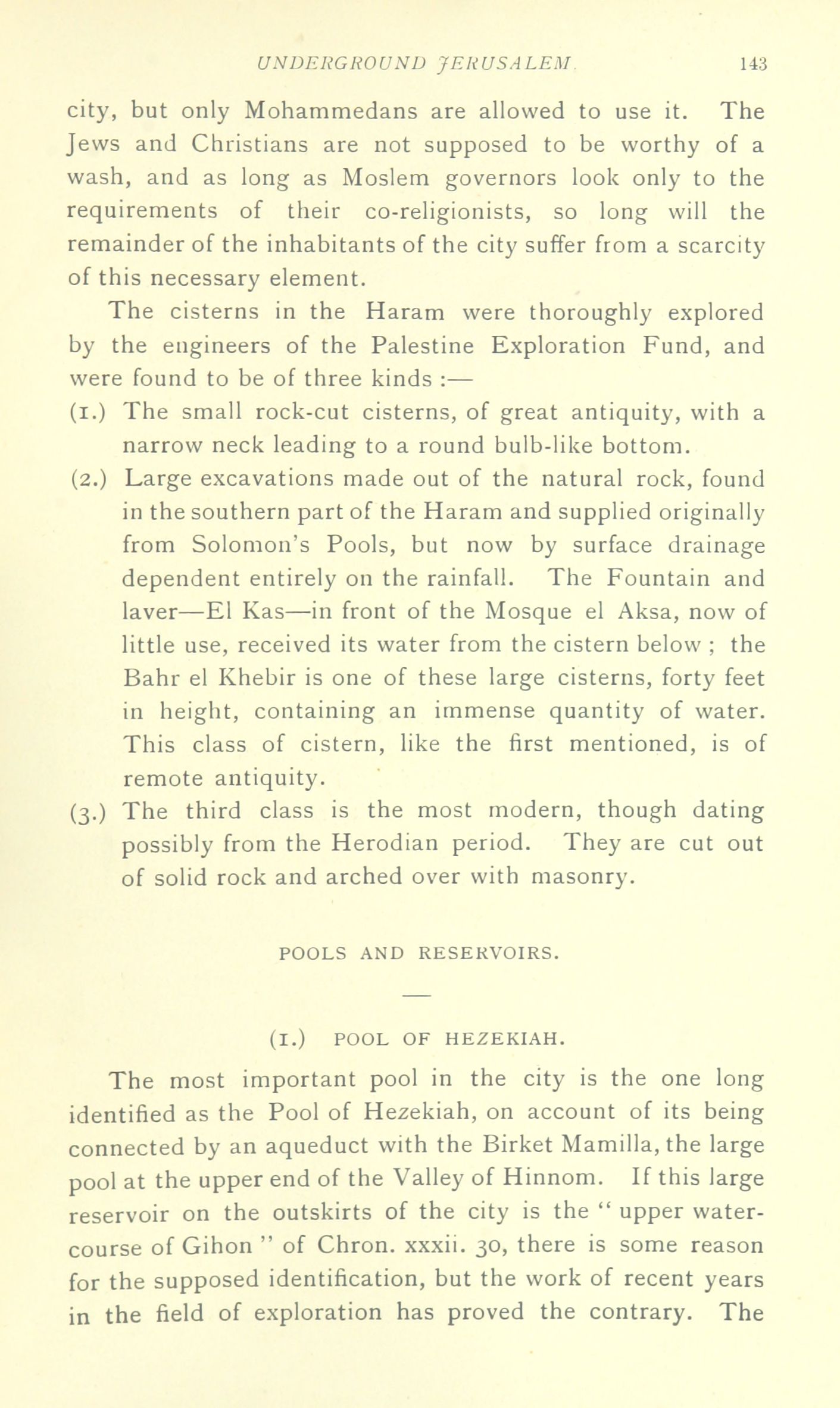 UNDERGROUND JERUSALEM. 143

city, but only Mohammedans are allowed to use it. The Jews and Christians are not supposed to be worthy of a wash, and as long as Moslem governors look only to the requirements of their co-religionists, so long will the remainder of the inhabitants of the city suffer from a scarcity of this necessary element.

The cisterns in the Haram were thoroughly explored by the engineers of the Palestine Exploration Fund, and were found to be of three kinds :—

(1.) The small rock-cut cisterns, of great antiquity, with a narrow neck leading to a round bulb-like bottom.

(2.) Large excavations made out of the natural rock, found in the southern part of the Haram and supplied originally from Solomon's Pools, but now by surface drainage dependent entirely on the rainfall. The Fountain and laver—El Kas—in front of the Mosque el Aksa, now of little use, received its water from the cistern below ; the Bahr el Khebir is one of these large cisterns, forty feet in height, containing an immense quantity of water. This class of cistern, like the first mentioned, is of remote antiquity.

(3.) The third class is the most modern, though dating possibly from the Herodian period. They are cut out of solid rock and arched over with masonry.

POOLS AND RESERVOIRS.

(1.) POOL OF HEZEKIAH.

The most important pool in the city is the one long identified as the Pool of Hezekiah, on account of its being connected by an aqueduct with the Birket Mamilla, the large pool at the upper end of the Valley of Hinnom. If this large reservoir on the outskirts of the city is the " upper watercourse of Gihon " of Chron. xxxii. 30, there is some reason for the supposed identification, but the work of recent years in the field of exploration has proved the contrary. The